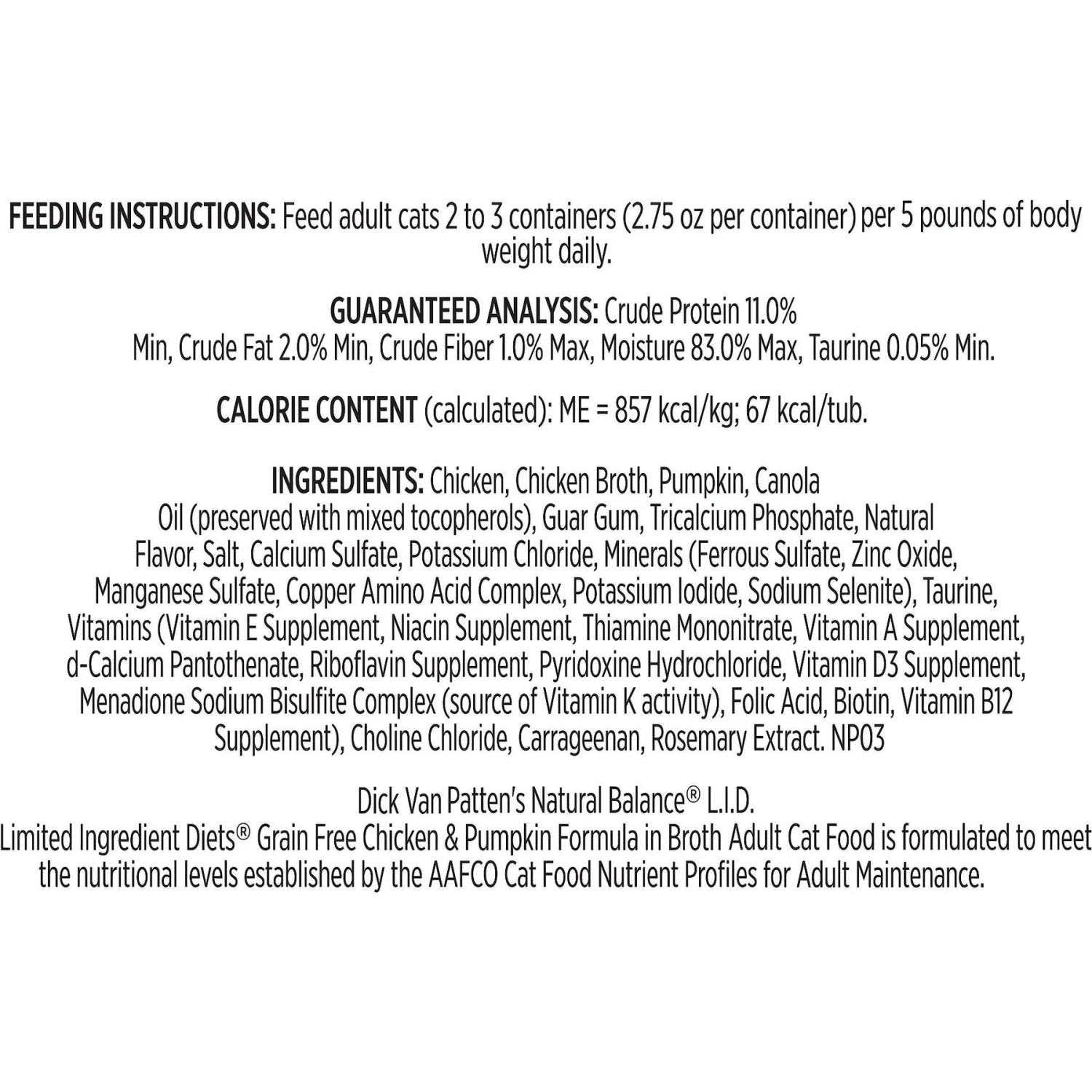 FEEDING INSTRUCTIONS: Feed adult cats 2 to 3 containers (2.75 oz per container) per 5 pounds of body weight daily.

GUARANTEED ANALYSIS: Crude Protein 11.0% Min, Crude Fat 2.0% Min, Crude Fiber 1.0% Max, Moisture 83.0% Max, Taurine 0.05% Min.

CALORIE CONTENT (calculated): ME = 857 kcal/kg; 67 kcal/tub.

INGREDIENTS: Chicken, Chicken Broth, Pumpkin, Canola Oil (preserved with mixed tocopherols), Guar Gum, Tricalcium Phosphate, Natural Flavor, Salt, Calcium Sulfate, Potassium Chloride, Minerals (Ferrous Sulfate, Zinc Oxide, Manganese Sulfate, Copper Amino Acid Complex, Potassium Iodide, Sodium Selenite), Taurine, Vitamins (Vitamin E Supplement, Niacin Supplement, Thiamine Mononitrate, Vitamin A Supplement, d-Calcium Pantothenate, Riboflavin Supplement, Pyridoxine Hydrochloride, Vitamin D3 Supplement, Menadione Sodium Bisulfite Complex (source of Vitamin K activity), Folic Acid, Biotin, Vitamin B12 Supplement), Choline Chloride, Carrageenan, Rosemary Extract. NP03

Dick Van Patten's Natural Balance® L.I.D. Limited Ingredient Diets® Grain Free Chicken & Pumpkin Formula in Broth Adult Cat Food is formulated to meet the nutritional levels established by the AAFCO Cat Food Nutrient Profiles for Adult Maintenance.